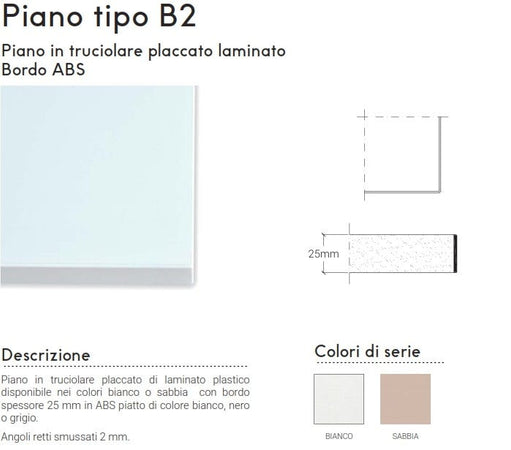 Piano tipo B2

Piano in truciolare placcato laminato
Bordo ABS

25mm

Descrizione

Piano in truciolare placcato di laminato plastico disponibile nei colori bianco o sabbia con bordo spessore 25 mm in ABS piatto di colore bianco, nero o grigio.

Angoli retti smussati 2 mm.

Colori di serie

BIANCO

SABBIA